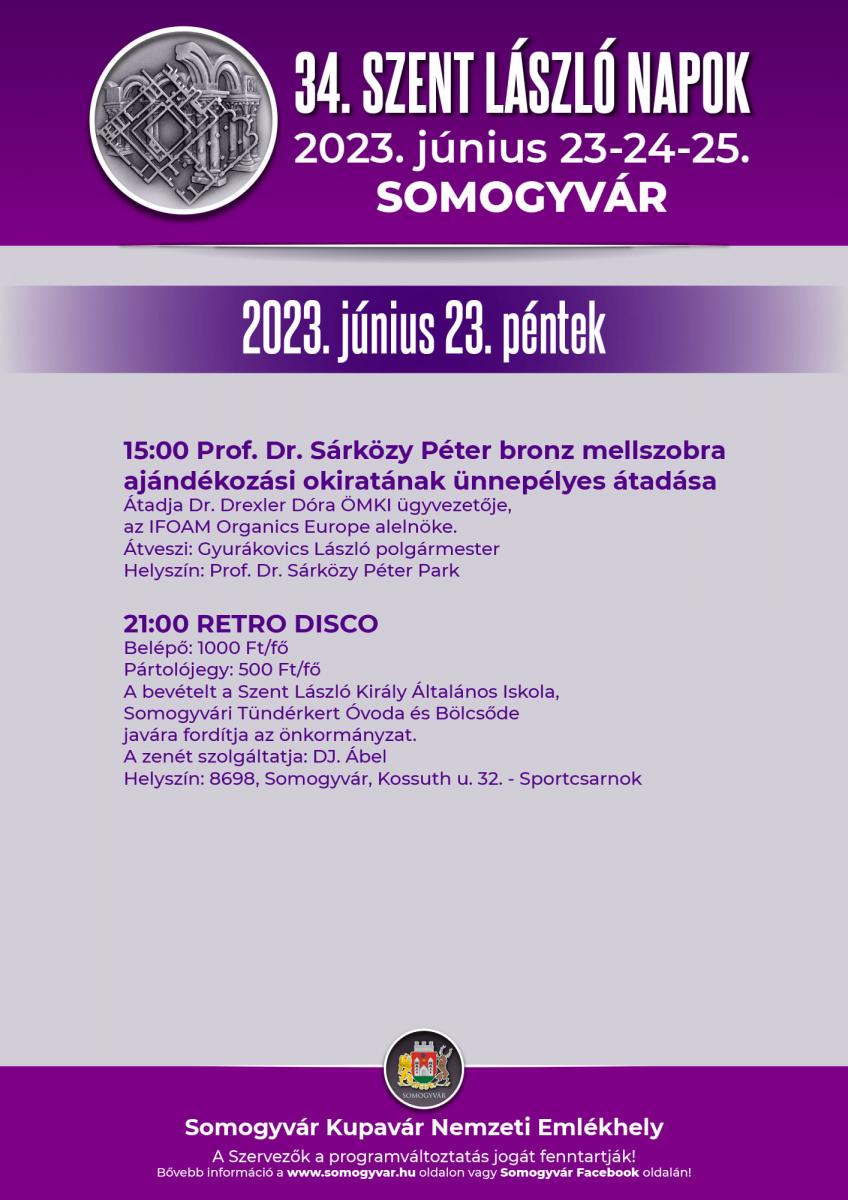 34. SZENT LÁSZLÓ NAPOK
2023. június 23-24-25.
SOMOGYVÁR

2023. június 23. péntek

15:00 Prof. Dr. Sárközy Péter bronz mellszobra ajándékozási okiratának ünnepélyes átadása
Átadja Dr. Drexler Dóra ÖMKI ügyvezetője, az IFOAM Organics Europe alelnöke.
Átveszi: Gyurákovics László polgármester
Helyszín: Prof. Dr. Sárközy Péter Park

21:00 RETRO DISCO
Belépő: 1000 Ft/fő
Pártolójegy: 500 Ft/fő
A bevételt a Szent László Király Általános Iskola, Somogyvári Tündérkert Óvoda és Bölcsőde javára fordítja az önkormányzat.
A zenét szolgáltatja: DJ. Ábel
Helyszín: 8698, Somogyvár, Kossuth u. 32. - Sportcsarnok

SOMOGYVÁR

Somogyvár Kupavár Nemzeti Emlékhely

A Szervezők a programváltoztatás jogát fenntartják!
Bővebb információ a www.somogyvar.hu oldalon vagy Somogyvár Facebook oldalán!